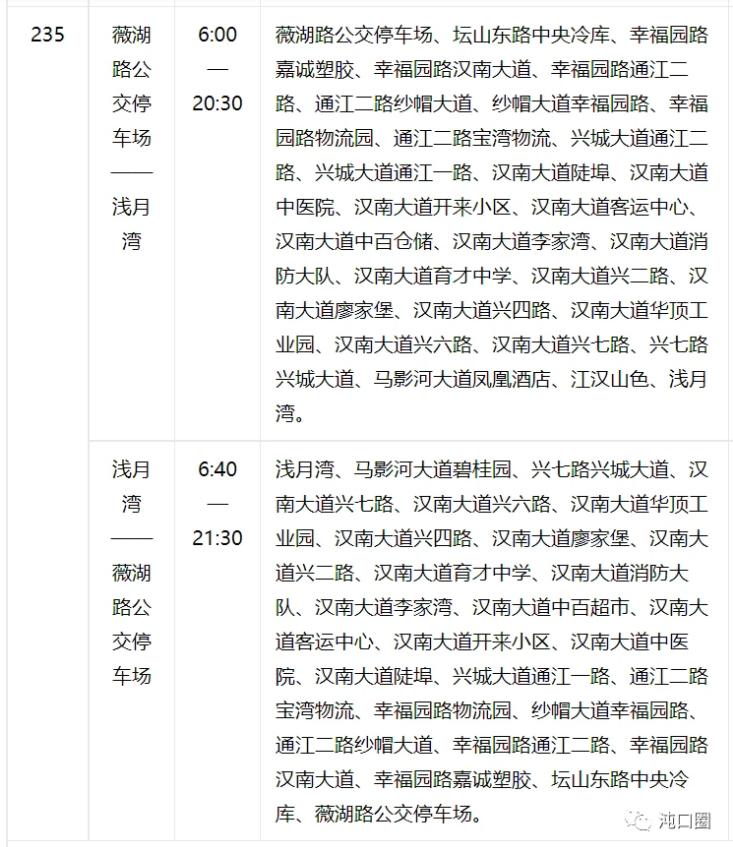 | 235 | 薇湖路公交停车场——浅月湾 | 6:00—20:30 | 薇湖路公交停车场、坛山东路中央冷库、幸福园路嘉诚塑胶、幸福园路汉南大道、幸福园路通江二路、通江二路纱帽大道、纱帽大道幸福园路、幸福园路物流园、通江二路宝湾物流、兴城大道通江二路、兴城大道通江一路、汉南大道陡埠、汉南大道中医院、汉南大道开来小区、汉南大道客运中心、汉南大道中百仓储、汉南大道李家湾、汉南大道消防大队、汉南大道育才中学、汉南大道兴二路、汉南大道廖家堡、汉南大道兴四路、汉南大道华顶工业园、汉南大道兴六路、汉南大道兴七路、兴七路兴城大道、马影河大道凤凰酒店、江汉山色、浅月湾。 |
|  | 浅月湾——薇湖路公交停车场 | 6:40—21:30 | 浅月湾、马影河大道碧桂园、兴七路兴城大道、汉南大道兴七路、汉南大道兴六路、汉南大道华顶工业园、汉南大道兴四路、汉南大道廖家堡、汉南大道兴二路、汉南大道育才中学、汉南大道消防大队、汉南大道李家湾、汉南大道中百超市、汉南大道客运中心、汉南大道开来小区、汉南大道中医院、汉南大道陡埠、兴城大道通江一路、通江二路宝湾物流、幸福园路物流园、纱帽大道幸福园路、通江二路纱帽大道、幸福园路通江二路、幸福园路汉南大道、幸福园路嘉诚塑胶、坛山东路中央冷库、薇湖路公交停车场。 |

沌口圈